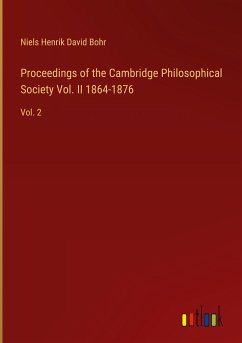 Niels Henrik David Bohr

Proceedings of the Cambridge Philosophical Society Vol. II 1864-1876

Vol. 2

outlook